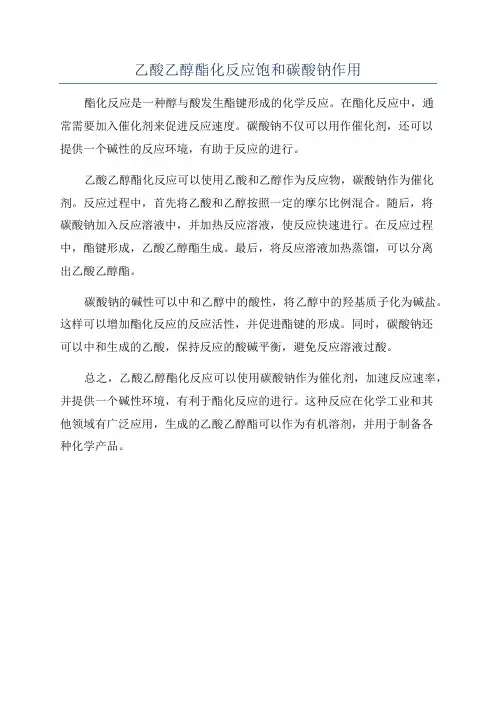 乙酸乙醇酯化反应饱和碳酸钠作用

酯化反应是一种醇与酸发生酯键形成的化学反应。在酯化反应中，通常需要加入催化剂来促进反应速度。碳酸钠不仅可以用作催化剂，还可以提供一个碱性的反应环境，有助于反应的进行。

乙酸乙醇酯化反应可以使用乙酸和乙醇作为反应物，碳酸钠作为催化剂。反应过程中，首先将乙酸和乙醇按照一定的摩尔比例混合。随后，将碳酸钠加入反应溶液中，并加热反应溶液，使反应快速进行。在反应过程中，酯键形成，乙酸乙醇酯生成。最后，将反应溶液加热蒸馏，可以分离出乙酸乙醇酯。

碳酸钠的碱性可以中和乙醇中的酸性，将乙醇中的羟基质子化为碱盐。这样可以增加酯化反应的反应活性，并促进酯键的形成。同时，碳酸钠还可以中和生成的乙酸，保持反应的酸碱平衡，避免反应溶液过酸。

总之，乙酸乙醇酯化反应可以使用碳酸钠作为催化剂，加速反应速率，并提供一个碱性环境，有利于酯化反应的进行。这种反应在化学工业和其他领域有广泛应用，生成的乙酸乙醇酯可以作为有机溶剂，并用于制备各种化学产品。